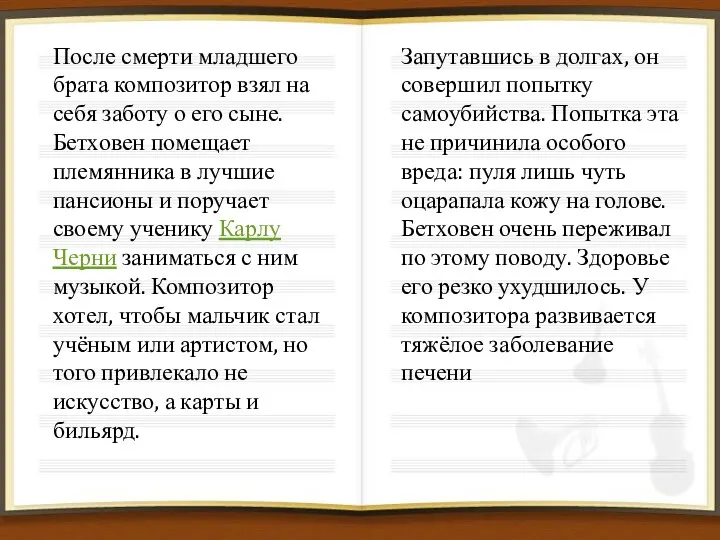 После смерти младшего брата композитор взял на себя заботу о его сыне. Бетховен помещает племянника в лучшие пансионы и поручает своему ученику Карлу Черни заниматься с ним музыкой. Композитор хотел, чтобы мальчик стал учёным или артистом, но того привлекало не искусство, а карты и бильярд.

Запутавшись в долгах, он совершил попытку самоубийства. Попытка эта не причинила особого вреда: пуля лишь чуть оцарапала кожу на голове. Бетховен очень переживал по этому поводу. Здоровье его резко ухудшилось. У композитора развивается тяжёлое заболевание печени